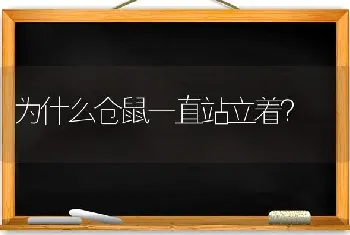 为什么仓鼠一直站立着?